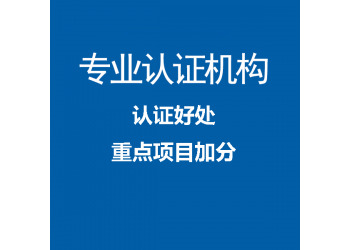 专业认证机构

认证好处

重点项目加分